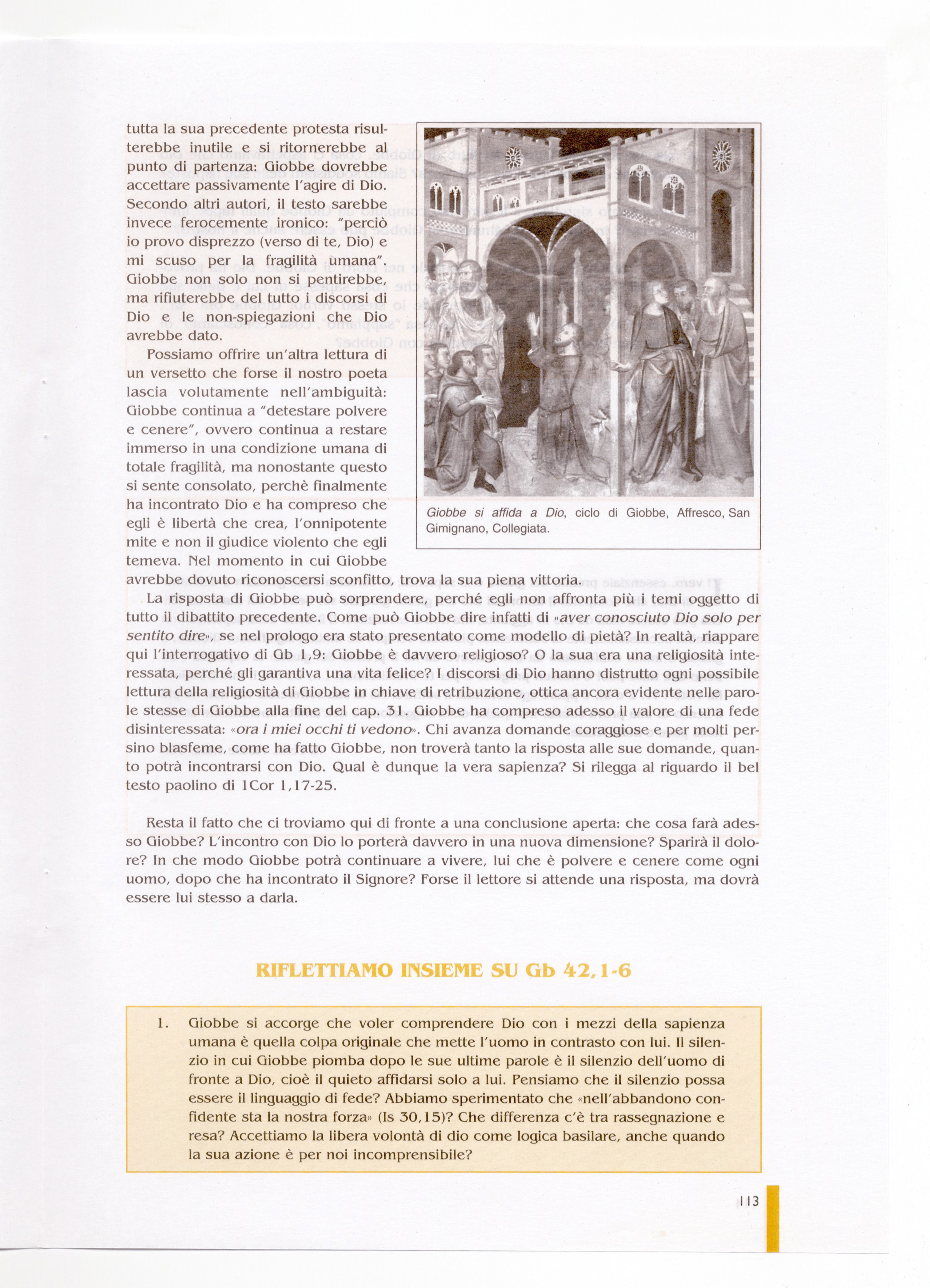 tutta la sua precedente protesta risulterebbe inutile e si ritornerebbe al punto di partenza: Giobbe dovrebbe accettare passivamente l'agire di Dio. Secondo altri autori, il testo sarebbe invece ferocemente ironico: "perciò io provo disprezzo (verso di te, Dio) e mi scuso per la fragilità umana". Giobbe non solo non si pentirebbe, ma rifiuterebbe del tutto i discorsi di Dio e le non-spiegazioni che Dio avrebbe dato.

Possiamo offrire un'altra lettura di un versetto che forse il nostro poeta lascia volutamente nell'ambiguità: Giobbe continua a "detestare polvere e cenere", ovvero continua a restare immerso in una condizione umana di totale fragilità, ma nonostante questo si sente consolato, perchè finalmente ha incontrato Dio e ha compreso che egli è libertà che crea, l'onnipotente mite e non il giudice violento che egli temeva. Nel momento in cui Giobbe avrebbe dovuto riconoscersi sconfitto, trova la sua piena vittoria.

Giobbe si affida a Dio, ciclo di Giobbe, Affresco, San Gimignano, Collegiata.

La risposta di Giobbe può sorprendere, perché egli non affronta più i temi oggetto di tutto il dibattito precedente. Come può Giobbe dire infatti di «aver conosciuto Dio solo per sentito dire», se nel prologo era stato presentato come modello di pietà? In realtà, riappare qui l'interrogativo di Gb 1,9: Giobbe è davvero religioso? O la sua era una religiosità interessata, perché gli garantiva una vita felice? I discorsi di Dio hanno distrutto ogni possibile lettura della religiosità di Giobbe in chiave di retribuzione, ottica ancora evidente nelle parole stesse di Giobbe alla fine del cap. 31. Giobbe ha compreso adesso il valore di una fede disinteressata: «ora i miei occhi ti vedono». Chi avanza domande coraggiose e per molti persino blasfeme, come ha fatto Giobbe, non troverà tanto la risposta alle sue domande, quanto potrà incontrarsi con Dio. Qual è dunque la vera sapienza? Si rilegga al riguardo il bel testo paolino di 1Cor 1,17-25.

Resta il fatto che ci troviamo qui di fronte a una conclusione aperta: che cosa farà adesso Giobbe? L'incontro con Dio lo porterà davvero in una nuova dimensione? Sparirà il dolore? In che modo Giobbe potrà continuare a vivere, lui che è polvere e cenere come ogni uomo, dopo che ha incontrato il Signore? Forse il lettore si attende una risposta, ma dovrà essere lui stesso a darla.

RIFLETTIAMO INSIEME SU Gb 42,1-6

1. Giobbe si accorge che voler comprendere Dio con i mezzi della sapienza umana è quella colpa originale che mette l'uomo in contrasto con lui. Il silenzio in cui Giobbe piomba dopo le sue ultime parole è il silenzio dell'uomo di fronte a Dio, cioè il quieto affidarsi solo a lui. Pensiamo che il silenzio possa essere il linguaggio di fede? Abbiamo sperimentato che «nell'abbandono confidente sta la nostra forza» (Is 30,15)? Che differenza c'è tra rassegnazione e resa? Accettiamo la libera volontà di dio come logica basilare, anche quando la sua azione è per noi incomprensibile?

113